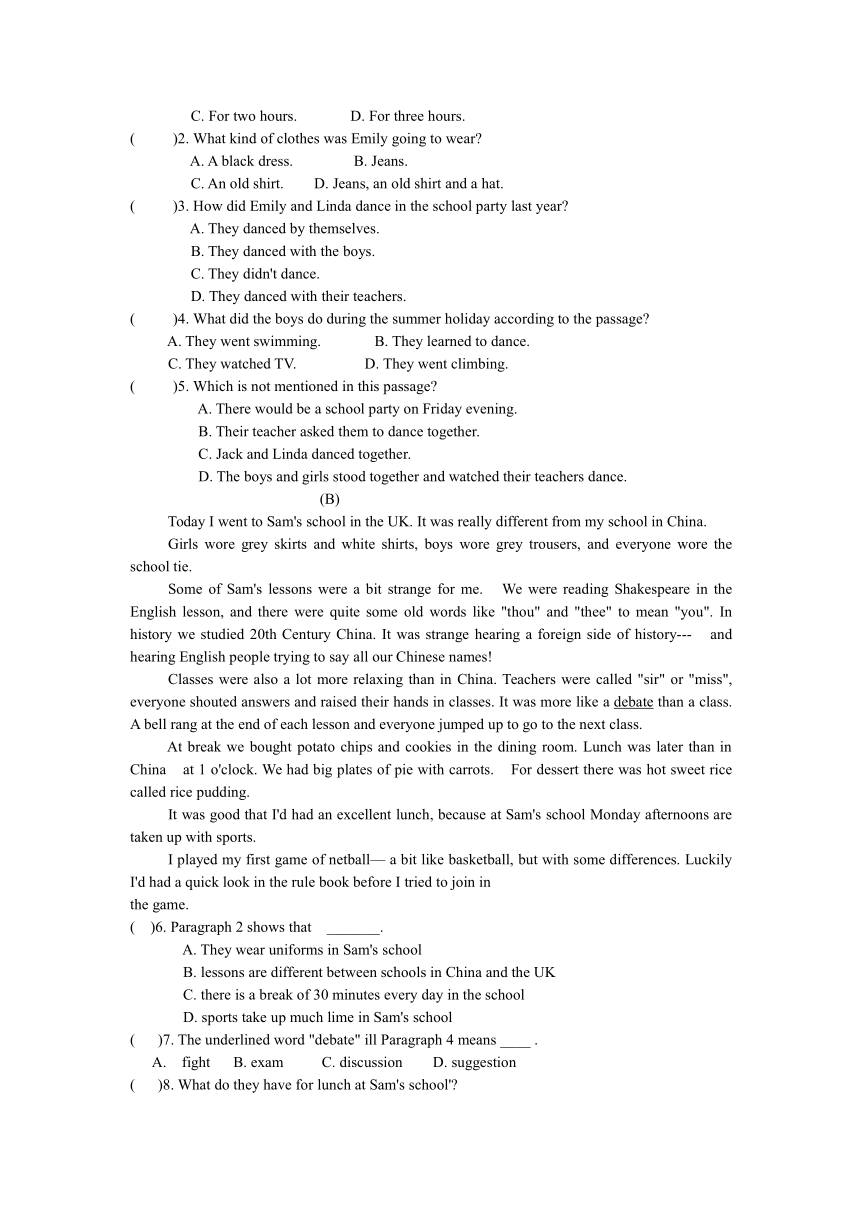 C. For two hours. D. For three hours.

( )2. What kind of clothes was Emily going to wear?
A. A black dress. B. Jeans.
C. An old shirt. D. Jeans, an old shirt and a hat.

( )3. How did Emily and Linda dance in the school party last year?
A. They danced by themselves.
B. They danced with the boys.
C. They didn't dance.
D. They danced with their teachers.

( )4. What did the boys do during the summer holiday according to the passage?
A. They went swimming. B. They learned to dance.
C. They watched TV. D. They went climbing.

( )5. Which is not mentioned in this passage?
A. There would be a school party on Friday evening.
B. Their teacher asked them to dance together.
C. Jack and Linda danced together.
D. The boys and girls stood together and watched their teachers dance.

(B)

Today I went to Sam's school in the UK. It was really different from my school in China.

Girls wore grey skirts and white shirts, boys wore grey trousers, and everyone wore the school tie.

Some of Sam's lessons were a bit strange for me. We were reading Shakespeare in the English lesson, and there were quite some old words like "thou" and "thee" to mean "you". In history we studied 20th Century China. It was strange hearing a foreign side of history--- and hearing English people trying to say all our Chinese names!

Classes were also a lot more relaxing than in China. Teachers were called "sir" or "miss", everyone shouted answers and raised their hands in classes. It was more like a debate than a class. A bell rang at the end of each lesson and everyone jumped up to go to the next class.

At break we bought potato chips and cookies in the dining room. Lunch was later than in China at 1 o'clock. We had big plates of pie with carrots. For dessert there was hot sweet rice called rice pudding.

It was good that I'd had an excellent lunch, because at Sam's school Monday afternoons are taken up with sports.

I played my first game of netball— a bit like basketball, but with some differences. Luckily I'd had a quick look in the rule book before I tried to join in the game.

( )6. Paragraph 2 shows that _______.
A. They wear uniforms in Sam's school
B. lessons are different between schools in China and the UK
C. there is a break of 30 minutes every day in the school
D. sports take up much lime in Sam's school

( )7. The underlined word "debate" ill Paragraph 4 means ____ .
A. fight B. exam C. discussion D. suggestion

( )8. What do they have for lunch at Sam's school'?